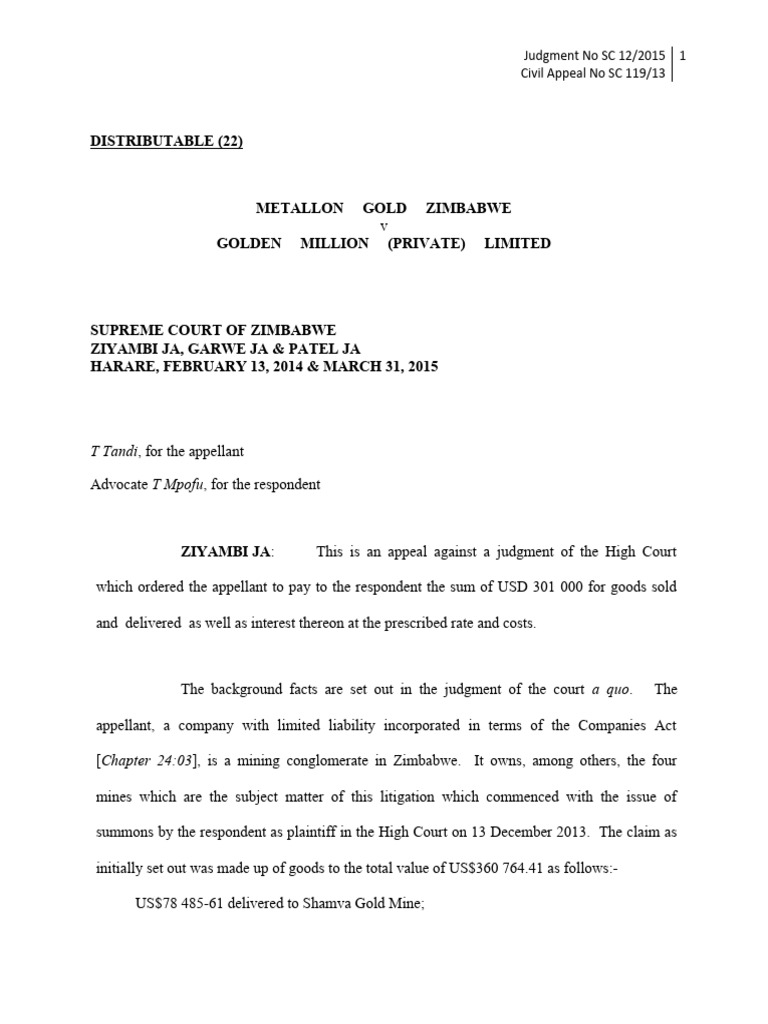 Judgment No SC 12/2015 | 1
Civil Appeal No SC 119/13

DISTRIBUTABLE (22)

METALLON GOLD ZIMBABWE
v
GOLDEN MILLION (PRIVATE) LIMITED

SUPREME COURT OF ZIMBABWE
ZIYAMBI JA, GARWE JA & PATEL JA
HARARE, FEBRUARY 13, 2014 & MARCH 31, 2015

T Tandi, for the appellant

Advocate T Mpofu, for the respondent

ZIYAMBI JA: This is an appeal against a judgment of the High Court which ordered the appellant to pay to the respondent the sum of USD 301 000 for goods sold and delivered as well as interest thereon at the prescribed rate and costs.

The background facts are set out in the judgment of the court a quo. The appellant, a company with limited liability incorporated in terms of the Companies Act [Chapter 24:03], is a mining conglomerate in Zimbabwe. It owns, among others, the four mines which are the subject matter of this litigation which commenced with the issue of summons by the respondent as plaintiff in the High Court on 13 December 2013. The claim as initially set out was made up of goods to the total value of US$360 764.41 as follows:-

US$78 485-61 delivered to Shamva Gold Mine;